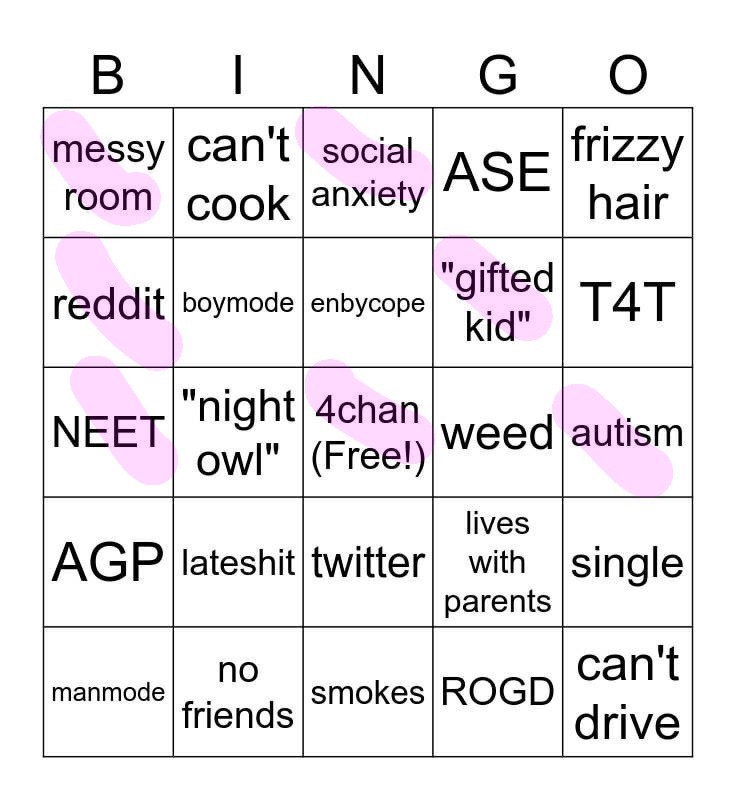 | B | I | N | G | O |
|---|---|---|---|---|
| messy room | can't cook | social anxiety | ASE | frizzy hair |
| reddit | boymode | enbycope | "gifted kid" | T4T |
| NEET | "night owl" | 4chan (Free!) | weed | autism |
| AGP | lateshit | twitter | lives with parents | single |
| manmode | no friends | smokes | ROGD | can't drive |